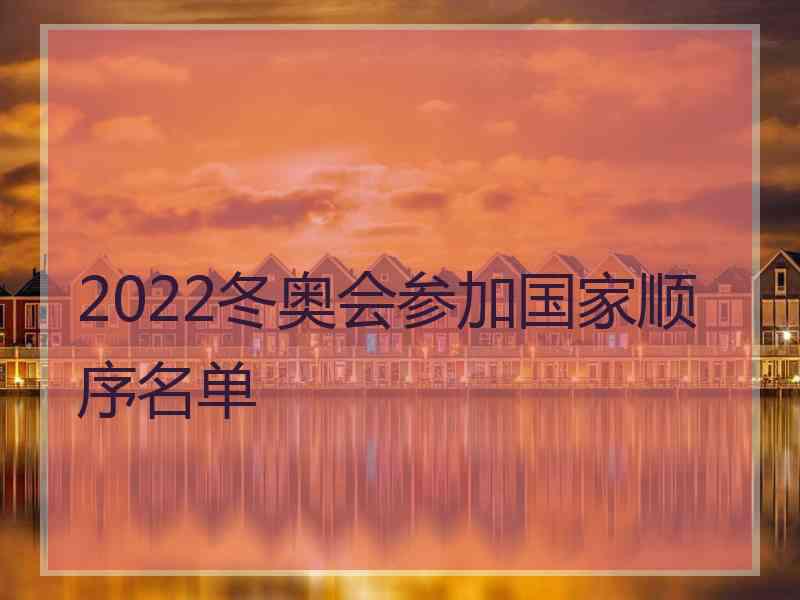 2022冬奥会参加国家顺序名单